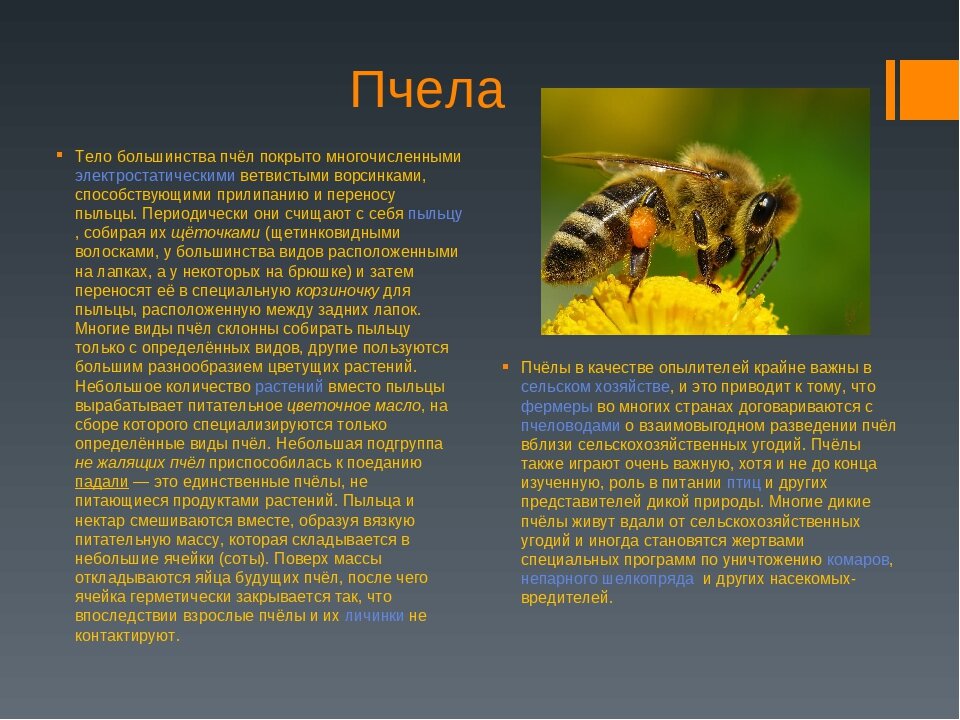 Пчела

Тело большинства пчёл покрыто многочисленными электростатическими ветвистыми ворсинками, способствующими прилипанию и переносу пыльцы. Периодически они счищают с себя пыльцу , собирая их щёточками (щетинковидными волосками, у большинства видов расположенными на лапках, а у некоторых на брюшке) и затем переносят её в специальную корзиночку для пыльцы, расположенную между задних лапок. Многие виды пчёл склонны собирать пыльцу только с определённых видов, другие пользуются большим разнообразием цветущих растений. Небольшое количество растений вместо пыльцы вырабатывает питательное цветочное масло, на сборе которого специализируются только определённые виды пчёл. Небольшая подгруппа не жалящих пчёл приспособилась к поеданию падали — это единственные пчёлы, не питающиеся продуктами растений. Пыльца и нектар смешиваются вместе, образуя вязкую питательную массу, которая складывается в небольшие ячейки (соты). Поверх массы откладываются яйца будущих пчёл, после чего ячейка герметически закрывается так, что впоследствии взрослые пчёлы и их личинки не контактируют.

Пчёлы в качестве опылителей крайне важны в сельском хозяйстве, и это приводит к тому, что фермеры во многих странах договариваются с пчеловодами о взаимовыгодном разведении пчёл вблизи сельскохозяйственных угодий. Пчёлы также играют очень важную, хотя и не до конца изученную, роль в питании птиц и других представителей дикой природы. Многие дикие пчёлы живут вдали от сельскохозяйственных угодий и иногда становятся жертвами специальных программ по уничтожению комаров, непарного шелкопряда и других насекомых-вредителей.